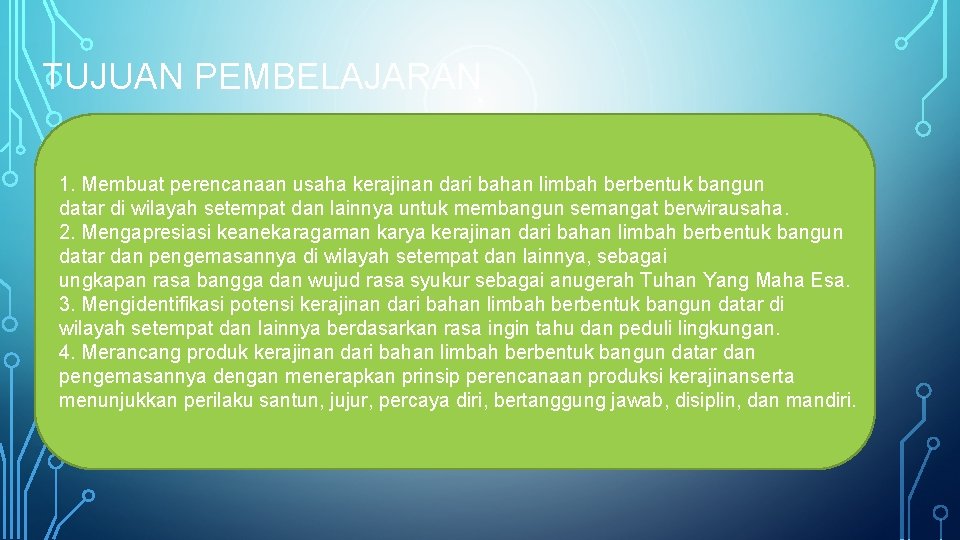 TUJUAN PEMBELAJARAN

1. Membuat perencanaan usaha kerajinan dari bahan limbah berbentuk bangun datar di wilayah setempat dan lainnya untuk membangun semangat berwirausaha.
2. Mengapresiasi keanekaragaman karya kerajinan dari bahan limbah berbentuk bangun datar dan pengemasannya di wilayah setempat dan lainnya, sebagai ungkapan rasa bangga dan wujud rasa syukur sebagai anugerah Tuhan Yang Maha Esa.
3. Mengidentifikasi potensi kerajinan dari bahan limbah berbentuk bangun datar di wilayah setempat dan lainnya berdasarkan rasa ingin tahu dan peduli lingkungan.
4. Merancang produk kerajinan dari bahan limbah berbentuk bangun datar dan pengemasannya dengan menerapkan prinsip perencanaan produksi kerajinanserta menunjukkan perilaku santun, jujur, percaya diri, bertanggung jawab, disiplin, dan mandiri.